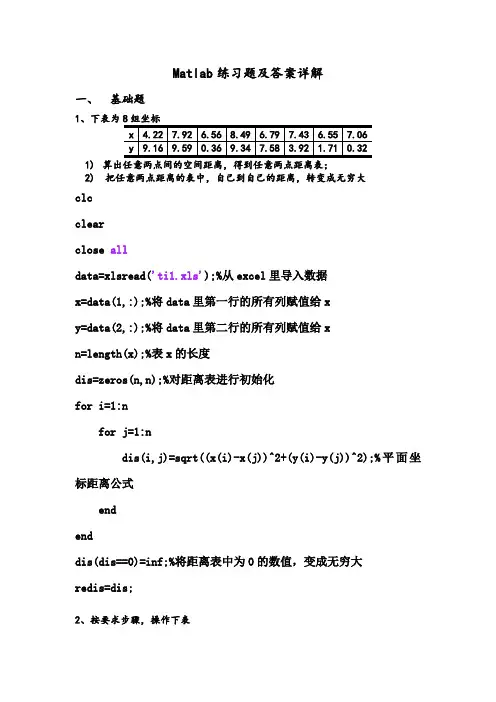 Matlab 练习题及答案详解

一、 基础题

1、下表为 8 组坐标

| x | 4.22 | 7.92 | 6.56 | 8.49 | 6.79 | 7.43 | 6.55 | 7.06 |
|---|---|---|---|---|---|---|---|---|
| y | 9.16 | 9.59 | 0.36 | 9.34 | 7.58 | 3.92 | 1.71 | 0.32 |

1) 算出任意两点间的空间距离，得到任意两点距离表；
2) 把任意两点距离的表中，自己到自己的距离，转变成无穷大

clc

clear

close all

data=xlsread('ti1.xls');%从 excel 里导入数据

x=data(1,:);%将 data 里第一行的所有列赋值给 x

y=data(2,:);%将 data 里第二行的所有列赋值给 x

n=length(x);%表 x 的长度

dis=zeros(n,n);%对距离表进行初始化

for i=1:n

for j=1:n

dis(i,j)=sqrt((x(i)-x(j))^2+(y(i)-y(j))^2);%平面坐标距离公式

end

end

dis(dis==0)=inf;%将距离表中为 0 的数值，变成无穷大

redis=dis;

2、按要求步骤，操作下表